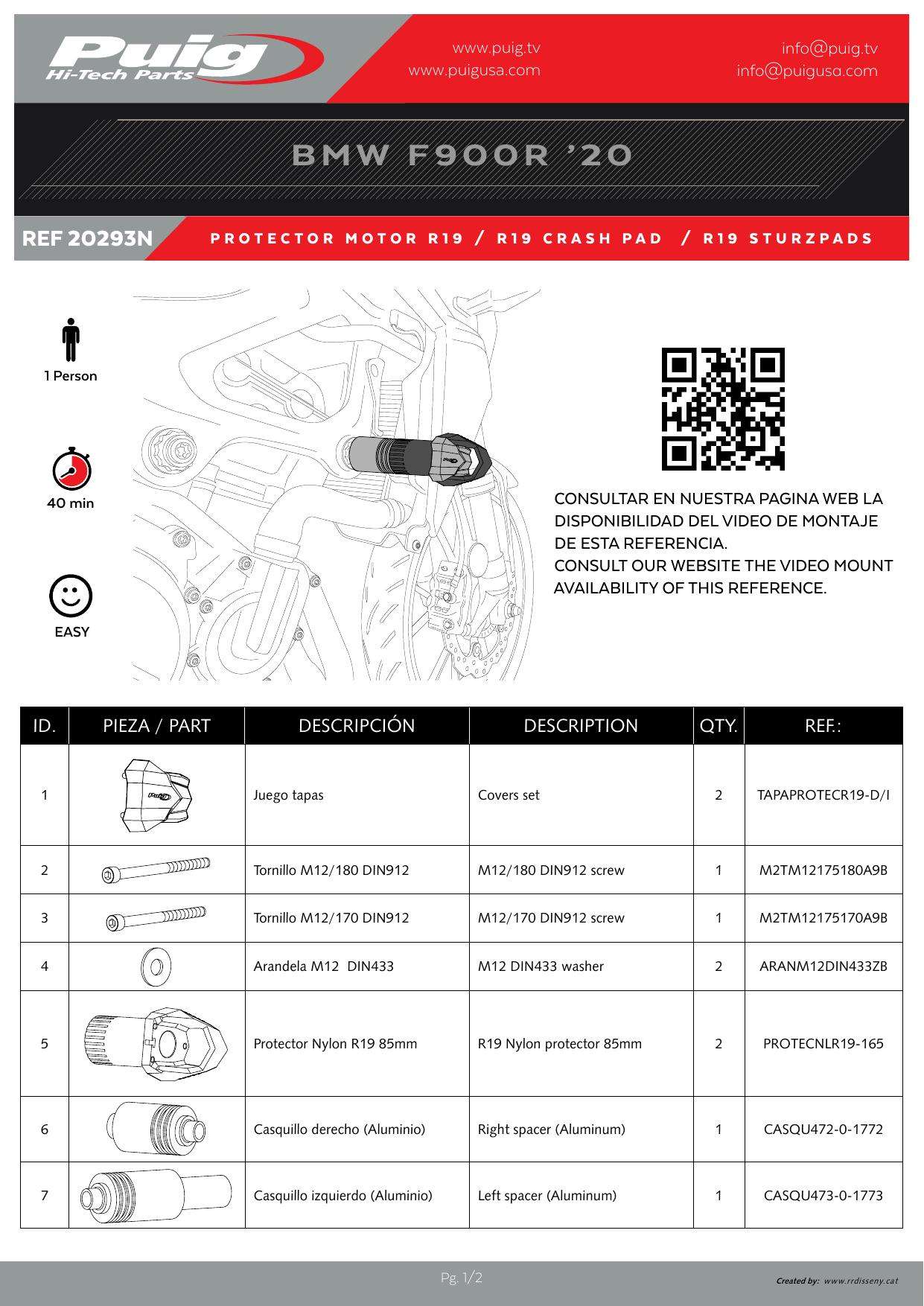 Puig
Hi-Tech Parts

www.puig.tv
www.puigusa.com

info@puig.tv
info@puigusa.com

BMW F900R '20

REF 20293N

PROTECTOR MOTOR R19 / R19 CRASH PAD / R19 STURZPADS

1 Person

40 min

EASY

CONSULTAR EN NUESTRA PAGINA WEB LA DISPONIBILIDAD DEL VIDEO DE MONTAJE DE ESTA REFERENCIA.
CONSULT OUR WEBSITE THE VIDEO MOUNT AVAILABILITY OF THIS REFERENCE.

| ID. | PIEZA / PART | DESCRIPCIÓN | DESCRIPTION | QTY. | REF.: |
|---|---|---|---|---|---|
| 1 | Puig | Juego tapas | Covers set | 2 | TAPAPROTECR19-D/I |
| 2 | | Tornillo M12/180 DIN912 | M12/180 DIN912 screw | 1 | M2TM12175180A9B |
| 3 | | Tornillo M12/170 DIN912 | M12/170 DIN912 screw | 1 | M2TM12175170A9B |
| 4 | | Arandela M12 DIN433 | M12 DIN433 washer | 2 | ARANM12DIN433ZB |
| 5 | | Protector Nylon R19 85mm | R19 Nylon protector 85mm | 2 | PROTECNLR19-165 |
| 6 | | Casquillo derecho (Aluminio) | Right spacer (Aluminum) | 1 | CASQU472-0-1772 |
| 7 | | Casquillo izquierdo (Aluminio) | Left spacer (Aluminum) | 1 | CASQU473-0-1773 |

Pg. 1/2

Created by: www.rrdisseny.cat